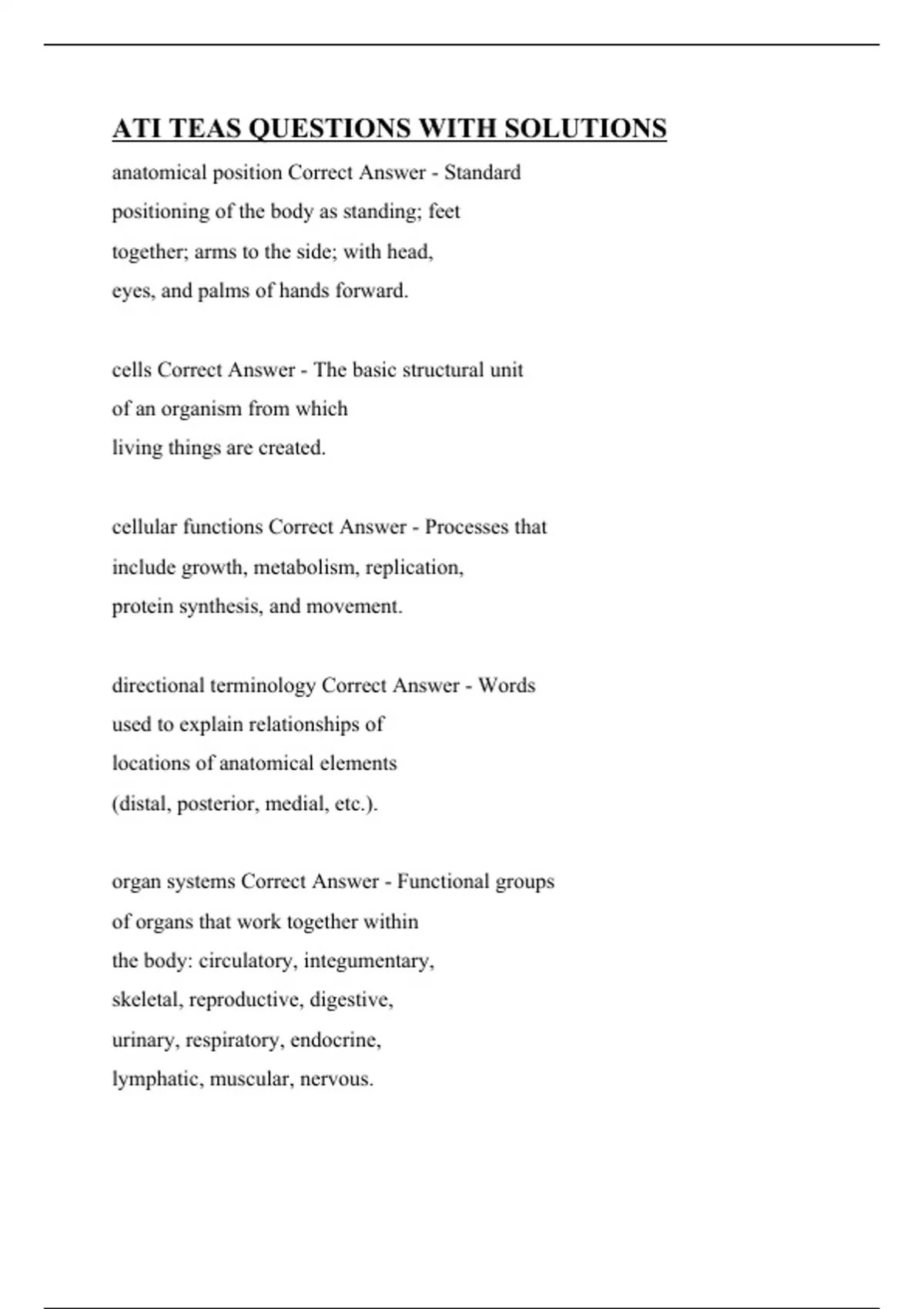 ATI TEAS QUESTIONS WITH SOLUTIONS

anatomical position Correct Answer - Standard positioning of the body as standing; feet together; arms to the side; with head, eyes, and palms of hands forward.

cells Correct Answer - The basic structural unit of an organism from which living things are created.

cellular functions Correct Answer - Processes that include growth, metabolism, replication, protein synthesis, and movement.

directional terminology Correct Answer - Words used to explain relationships of locations of anatomical elements (distal, posterior, medial, etc.).

organ systems Correct Answer - Functional groups of organs that work together within the body: circulatory, integumentary, skeletal, reproductive, digestive, urinary, respiratory, endocrine, lymphatic, muscular, nervous.